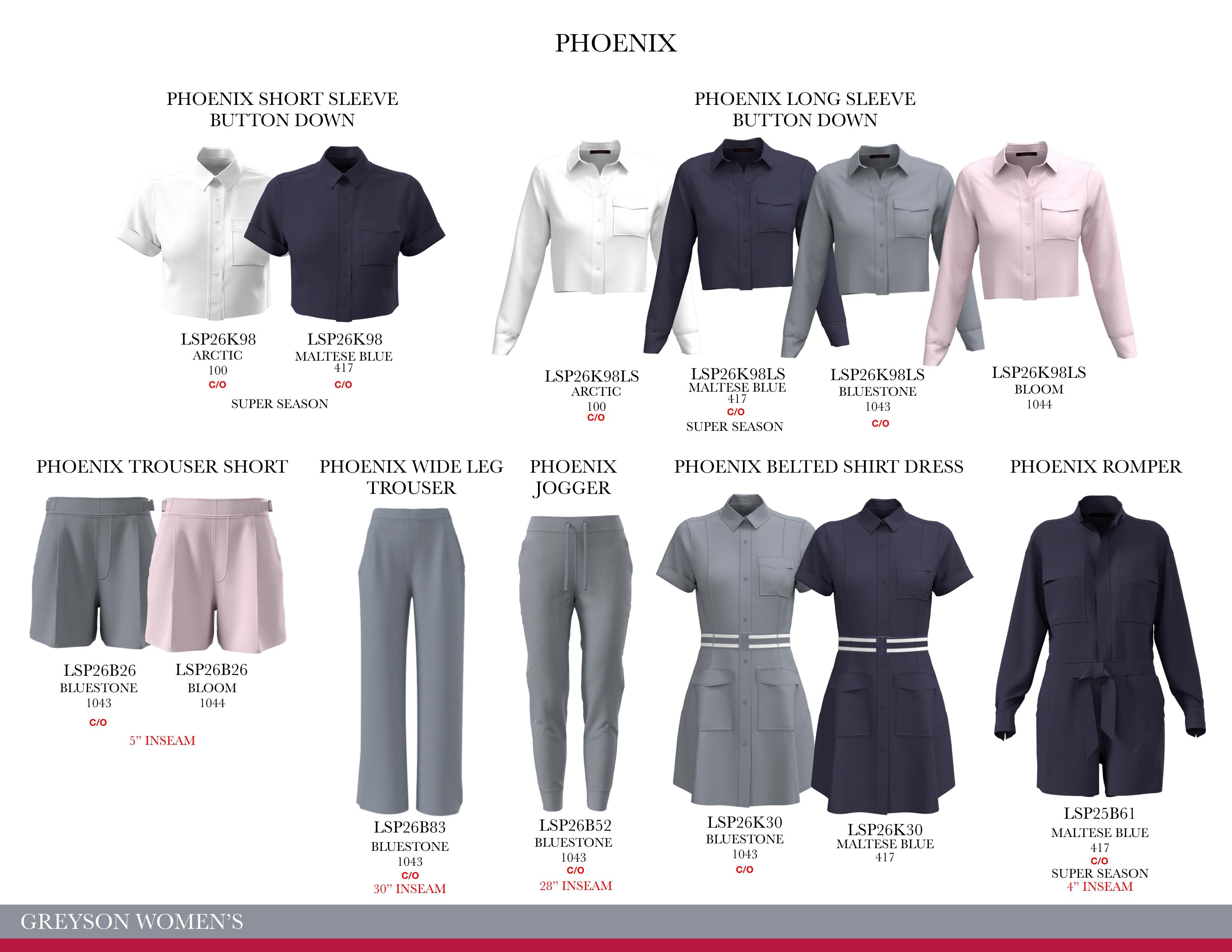 PHOENIX

PHOENIX SHORT SLEEVE BUTTON DOWN

LSP26K98
ARCTIC
100
C/O

LSP26K98
MALTESE BLUE
417
C/O

SUPER SEASON

PHOENIX LONG SLEEVE BUTTON DOWN

LSP26K98LS
ARCTIC
100
C/O

LSP26K98LS
MALTESE BLUE
417
C/O
SUPER SEASON

LSP26K98LS
BLUESTONE
1043
C/O

LSP26K98LS
BLOOM
1044

PHOENIX TROUSER SHORT

LSP26B26
BLUESTONE
1043
C/O

LSP26B26
BLOOM
1044

5" INSEAM

PHOENIX WIDE LEG TROUSER

LSP26B83
BLUESTONE
1043
C/O
30" INSEAM

PHOENIX JOGGER

LSP26B52
BLUESTONE
1043
C/O
28" INSEAM

PHOENIX BELTED SHIRT DRESS

LSP26K30
BLUESTONE
1043
C/O

LSP26K30
MALTESE BLUE
417

PHOENIX ROMPER

LSP25B61
MALTESE BLUE
417
C/O
SUPER SEASON
4" INSEAM

GREYSON WOMEN'S